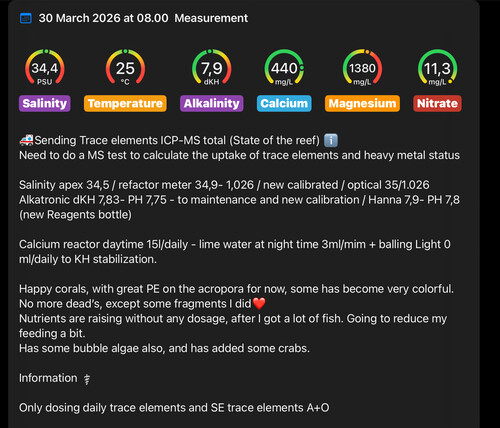 30 March 2026 at 08.00 Measurement

34,4
PSU
Salinity

25
°C
Temperature

7,9
dKH
Alkalinity

440
mg/L
Calcium

1380
mg/L
Magnesium

11,3
mg/L
Nitrate

🚑Sending Trace elements ICP-MS total (State of the reef) ℹ️
Need to do a MS test to calculate the uptake of trace elements and heavy metal status

Salinity apex 34,5 / refactor meter 34,9- 1,026 / new calibrated / optical 35/1.026
Alkatronic dKH 7,83- PH 7,75 - to maintenance and new calibration / Hanna 7,9- PH 7,8 (new Reagents bottle)

Calcium reactor daytime 15l/daily - lime water at night time 3ml/mim + balling Light 0 ml/daily to KH stabilization.

Happy corals, with great PE on the acropora for now, some has become very colorful.
No more dead's, except some fragments I did❤️
Nutrients are raising without any dosage, after I got a lot of fish. Going to reduce my feeding a bit.
Has some bubble algae also, and has added some crabs.

Information

Only dosing daily trace elements and SE trace elements A+O